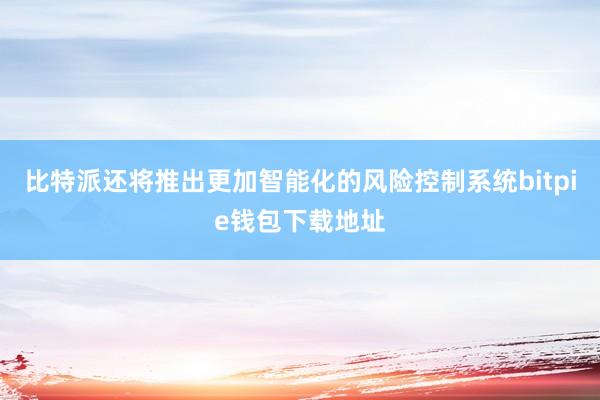 比特派还将推出更加智能化的风险控制系统bitpie钱包下载地址